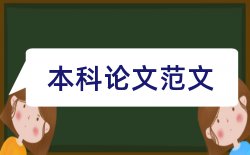 本科论文范文